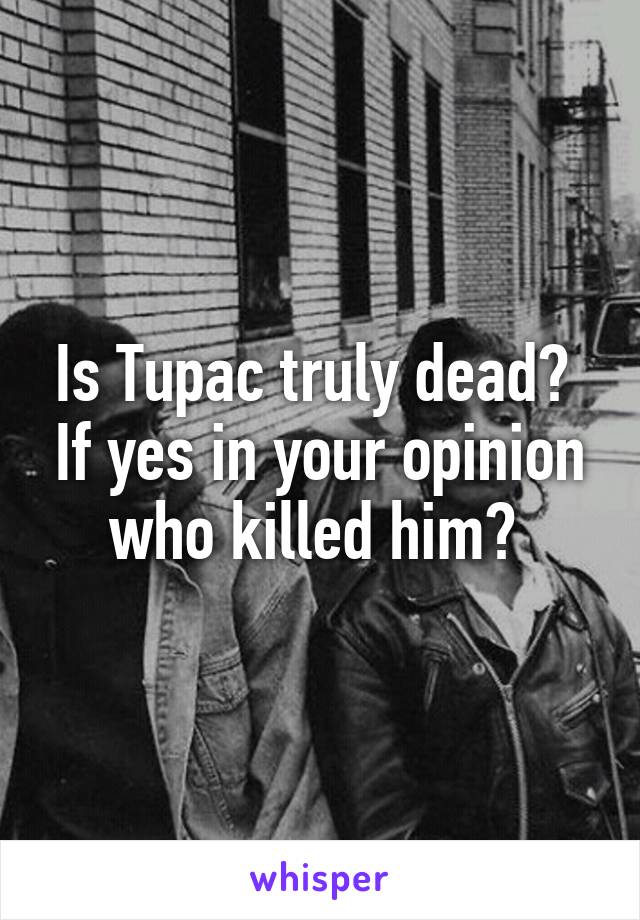 Is Tupac truly dead? If yes in your opinion who killed him?

whisper